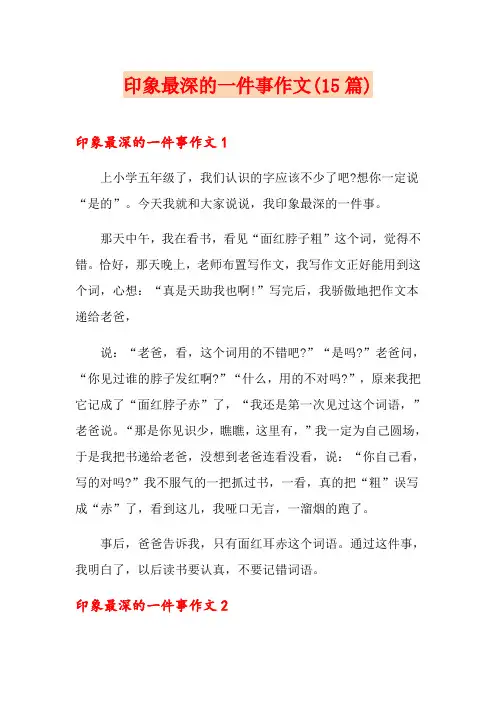 印象最深的一件事作文(15篇)

印象最深的一件事作文1

上小学五年级了，我们认识的字应该不少了吧?想你一定说“是的”。今天我就和大家说说，我印象最深的一件事。

那天中午，我在看书，看见“面红脖子粗”这个词，觉得不错。恰好，那天晚上，老师布置写作文，我写作文正好能用到这个词，心想：“真是天助我也啊!”写完后，我骄傲地把作文本递给老爸，

说：“老爸，看，这个词用的不错吧?”“是吗?”老爸问，“你见过谁的脖子发红啊?”“什么，用的不对吗?”，原来我把它记成了“面红脖子赤”了，“我还是第一次见过这个词语，”老爸说。“那是你见识少，瞧瞧，这里有，”我一定为自己圆场，于是我把书递给老爸，没想到老爸连看没看，说：“你自己看，写的对吗?”我不服气的一把抓过书，一看，真的把“粗”误写成“赤”了，看到这儿，我哑口无言，一溜烟的跑了。

事后，爸爸告诉我，只有面红耳赤这个词语。通过这件事，我明白了，以后读书要认真，不要记错词语。

印象最深的一件事作文2